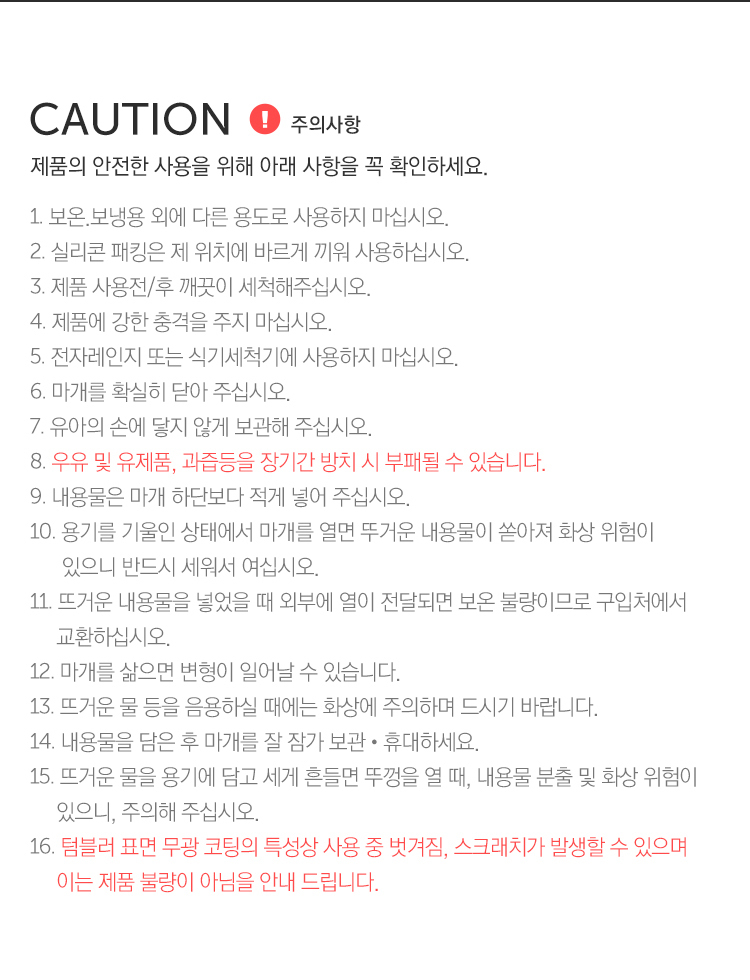 CAUTION ! 주의사항

제품의 안전한 사용을 위해 아래 사항을 꼭 확인하세요.

1. 보온.보냉용 외에 다른 용도로 사용하지 마십시오.
2. 실리콘 패킹은 제 위치에 바르게 끼워 사용하십시오.
3. 제품 사용전/후 깨끗이 세척해주십시오.
4. 제품에 강한 충격을 주지 마십시오.
5. 전자레인지 또는 식기세척기에 사용하지 마십시오.
6. 마개를 확실히 닫아 주십시오.
7. 유아의 손에 닿지 않게 보관해 주십시오.
8. 우유 및 유제품, 과즙등을 장기간 방치 시 부패될 수 있습니다.
9. 내용물은 마개 하단보다 적게 넣어 주십시오.
10. 용기를 기울인 상태에서 마개를 열면 뜨거운 내용물이 쏟아져 화상 위험이 있으니 반드시 세워서 여십시오.
11. 뜨거운 내용물을 넣었을 때 외부에 열이 전달되면 보온 불량이므로 구입처에서 교환하십시오.
12. 마개를 삶으면 변형이 일어날 수 있습니다.
13. 뜨거운 물 등을 음용하실 때에는 화상에 주의하며 드시기 바랍니다.
14. 내용물을 담은 후 마개를 잘 잠가 보관 • 휴대하세요.
15. 뜨거운 물을 용기에 담고 세게 흔들면 뚜껑을 열 때, 내용물 분출 및 화상 위험이 있으니, 주의해 주십시오.
16. 텀블러 표면 무광 코팅의 특성상 사용 중 벗겨짐, 스크래치가 발생할 수 있으며 이는 제품 불량이 아님을 안내 드립니다.